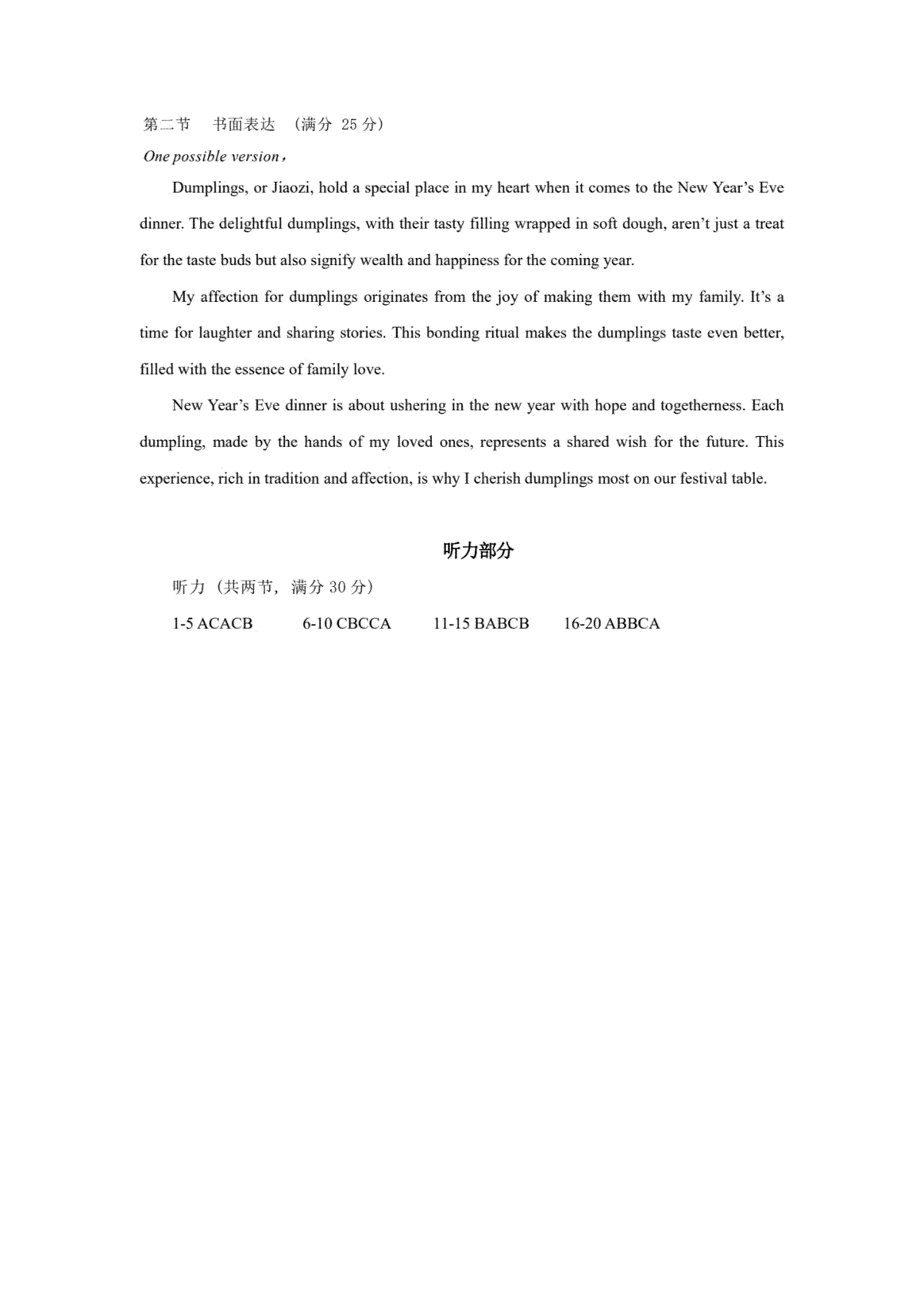 第二节　书面表达 （满分 25 分）

One possible version，

Dumplings, or Jiaozi, hold a special place in my heart when it comes to the New Year’s Eve dinner. The delightful dumplings, with their tasty filling wrapped in soft dough, aren’t just a treat for the taste buds but also signify wealth and happiness for the coming year.

My affection for dumplings originates from the joy of making them with my family. It’s a time for laughter and sharing stories. This bonding ritual makes the dumplings taste even better, filled with the essence of family love.

New Year’s Eve dinner is about ushering in the new year with hope and togetherness. Each dumpling, made by the hands of my loved ones, represents a shared wish for the future. This experience, rich in tradition and affection, is why I cherish dumplings most on our festival table.

听力部分

听力（共两节，满分 30 分）

1-5 ACACB　6-10 CBCCA　11-15 BABCB　16-20 ABBCA